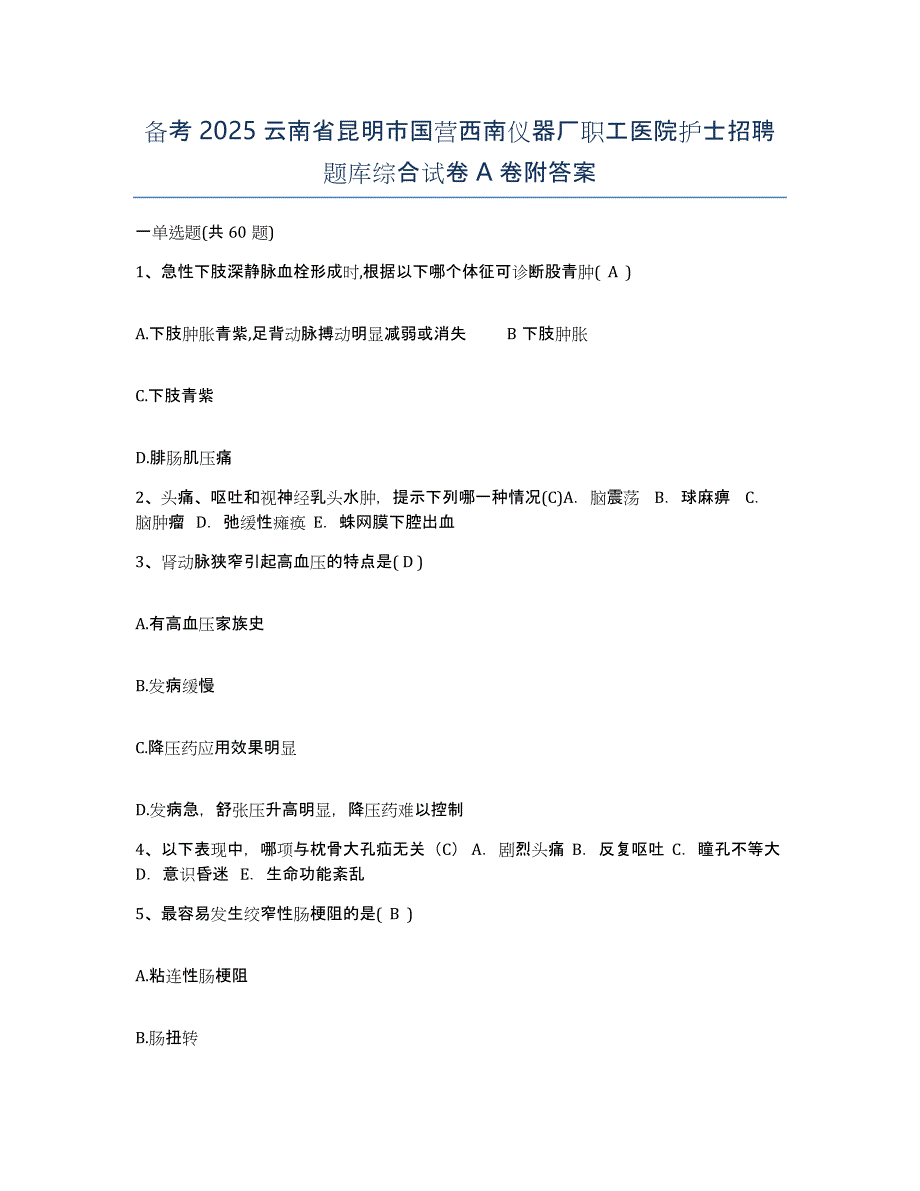 备考 2025 云南省昆明市国营西南仪器厂职工医院护士招聘题库综合试卷 A 卷附答案

一单选题(共 60 题)

1、急性下肢深静脉血栓形成时,根据以下哪个体征可诊断股青肿( A )

A.下肢肿胀青紫,足背动脉搏动明显减弱或消失　　B 下肢肿胀

C.下肢青紫

D.腓肠肌压痛

2、头痛、呕吐和视神经乳头水肿，提示下列哪一种情况(C)A. 脑震荡 B. 球麻痹 C. 脑肿瘤 D. 弛缓性瘫痪 E. 蛛网膜下腔出血

3、肾动脉狭窄引起高血压的特点是( D )

A.有高血压家族史

B.发病缓慢

C.降压药应用效果明显

D.发病急，舒张压升高明显，降压药难以控制

4、以下表现中，哪项与枕骨大孔疝无关（C） A. 剧烈头痛 B. 反复呕吐 C. 瞳孔不等大 D. 意识昏迷 E. 生命功能紊乱

5、最容易发生绞窄性肠梗阻的是( B )

A.粘连性肠梗阻

B.肠扭转